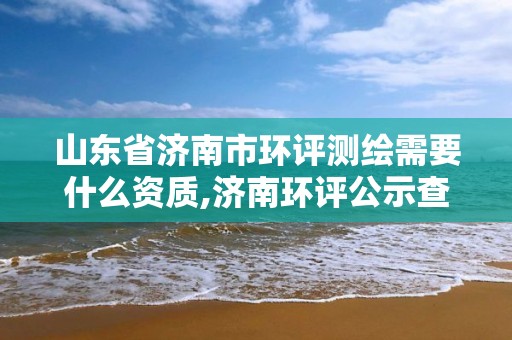 山东省济南市环评测绘需要什么资质,济南环评公示查